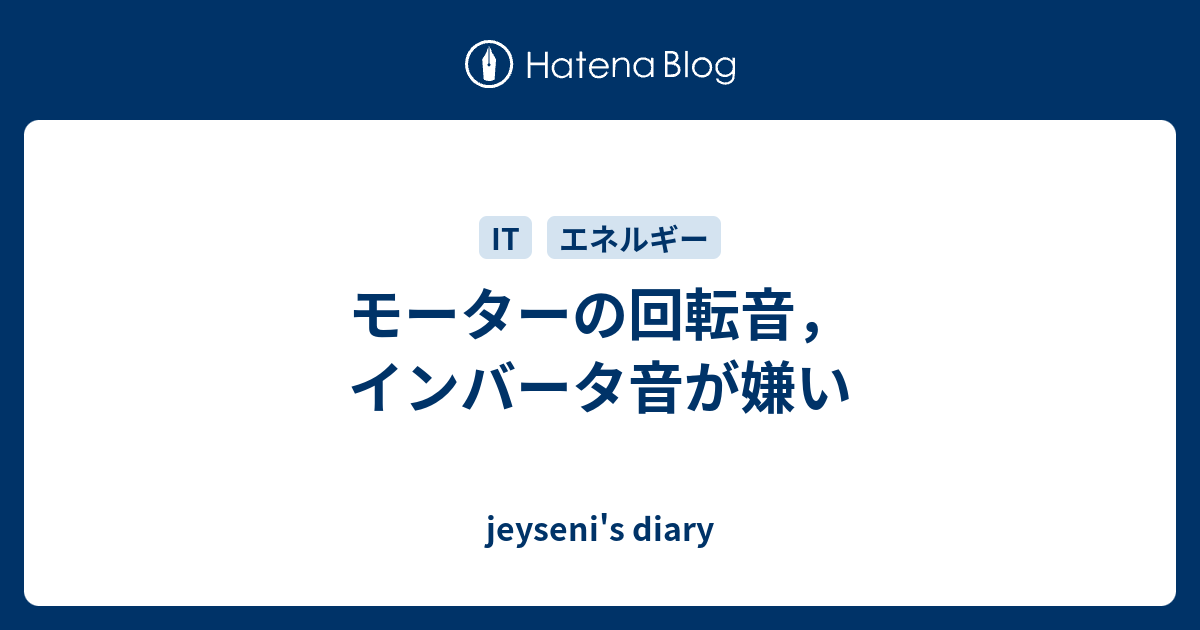 Hatena Blog

IT
エネルギー

モーターの回転音，インバータ音が嫌い

jeyseni's diary